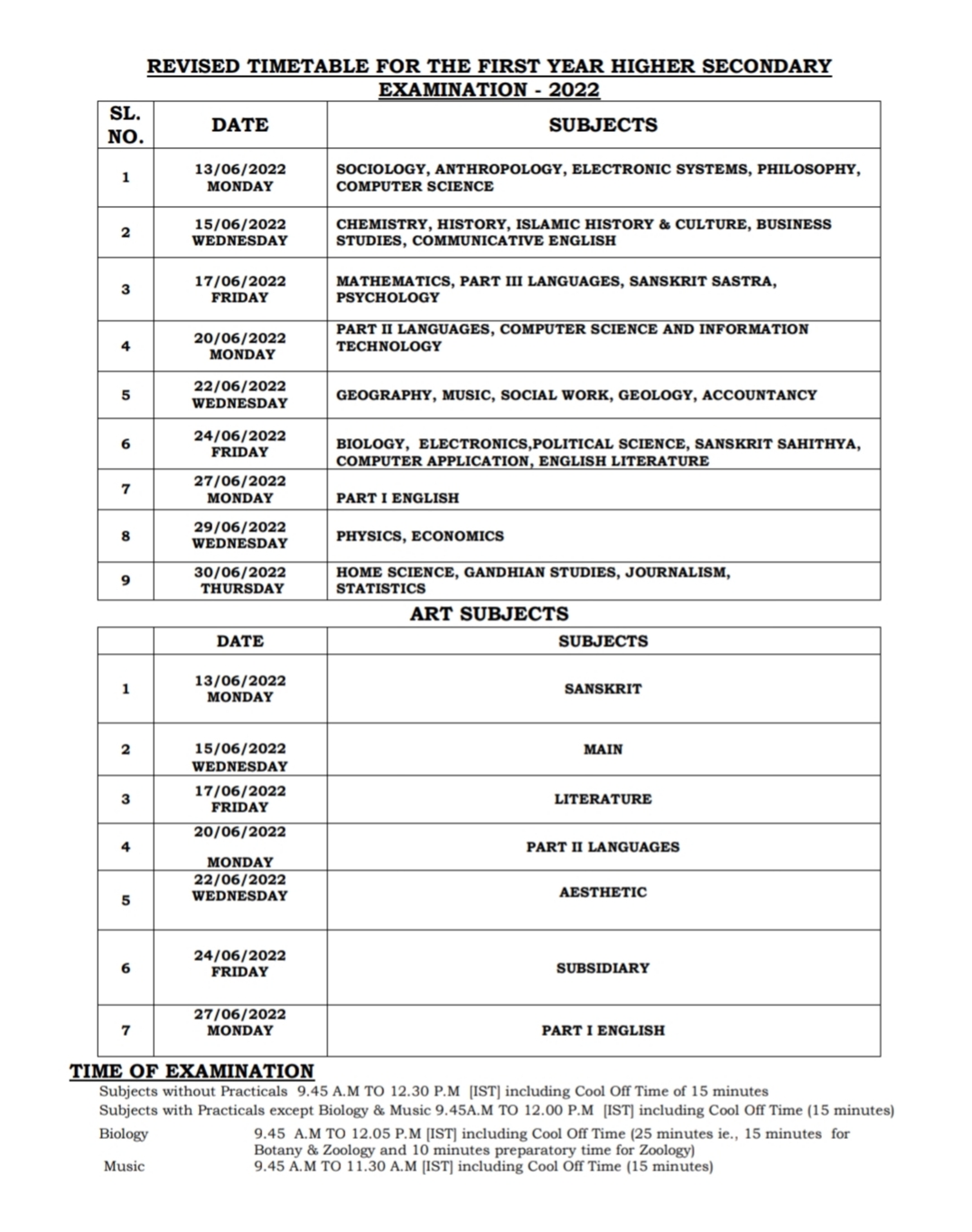 REVISED TIMETABLE FOR THE FIRST YEAR HIGHER SECONDARY EXAMINATION - 2022

| SL. NO. | DATE | SUBJECTS |
|---|---|---|
| 1 | 13/06/2022 MONDAY | SOCIOLOGY, ANTHROPOLOGY, ELECTRONIC SYSTEMS, PHILOSOPHY, COMPUTER SCIENCE |
| 2 | 15/06/2022 WEDNESDAY | CHEMISTRY, HISTORY, ISLAMIC HISTORY & CULTURE, BUSINESS STUDIES, COMMUNICATIVE ENGLISH |
| 3 | 17/06/2022 FRIDAY | MATHEMATICS, PART III LANGUAGES, SANSKRIT SASTRA, PSYCHOLOGY |
| 4 | 20/06/2022 MONDAY | PART II LANGUAGES, COMPUTER SCIENCE AND INFORMATION TECHNOLOGY |
| 5 | 22/06/2022 WEDNESDAY | GEOGRAPHY, MUSIC, SOCIAL WORK, GEOLOGY, ACCOUNTANCY |
| 6 | 24/06/2022 FRIDAY | BIOLOGY, ELECTRONICS,POLITICAL SCIENCE, SANSKRIT SAHITHYA, COMPUTER APPLICATION, ENGLISH LITERATURE |
| 7 | 27/06/2022 MONDAY | PART I ENGLISH |
| 8 | 29/06/2022 WEDNESDAY | PHYSICS, ECONOMICS |
| 9 | 30/06/2022 THURSDAY | HOME SCIENCE, GANDHIAN STUDIES, JOURNALISM, STATISTICS |

ART SUBJECTS

| | DATE | SUBJECTS |
|---|---|---|
| 1 | 13/06/2022 MONDAY | SANSKRIT |
| 2 | 15/06/2022 WEDNESDAY | MAIN |
| 3 | 17/06/2022 FRIDAY | LITERATURE |
| 4 | 20/06/2022 MONDAY | PART II LANGUAGES |
| 5 | 22/06/2022 WEDNESDAY | AESTHETIC |
| 6 | 24/06/2022 FRIDAY | SUBSIDIARY |
| 7 | 27/06/2022 MONDAY | PART I ENGLISH |

TIME OF EXAMINATION
Subjects without Practicals 9.45 A.M TO 12.30 P.M [IST] including Cool Off Time of 15 minutes
Subjects with Practicals except Biology & Music 9.45A.M TO 12.00 P.M [IST] including Cool Off Time (15 minutes)
Biology 9.45 A.M TO 12.05 P.M [IST] including Cool Off Time (25 minutes ie., 15 minutes for Botany & Zoology and 10 minutes preparatory time for Zoology)
Music 9.45 A.M TO 11.30 A.M [IST] including Cool Off Time (15 minutes)